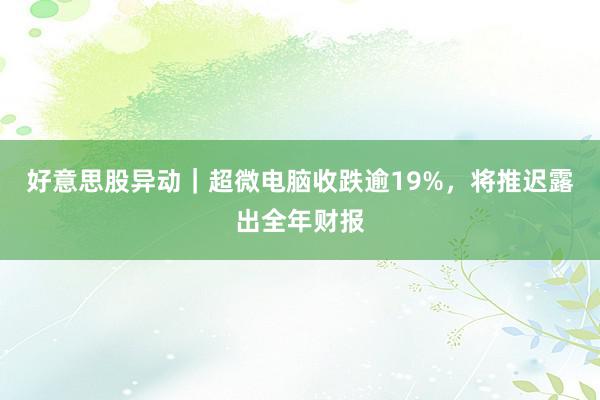 好意思股异动｜超微电脑收跌逾19%，将推迟露出全年财报